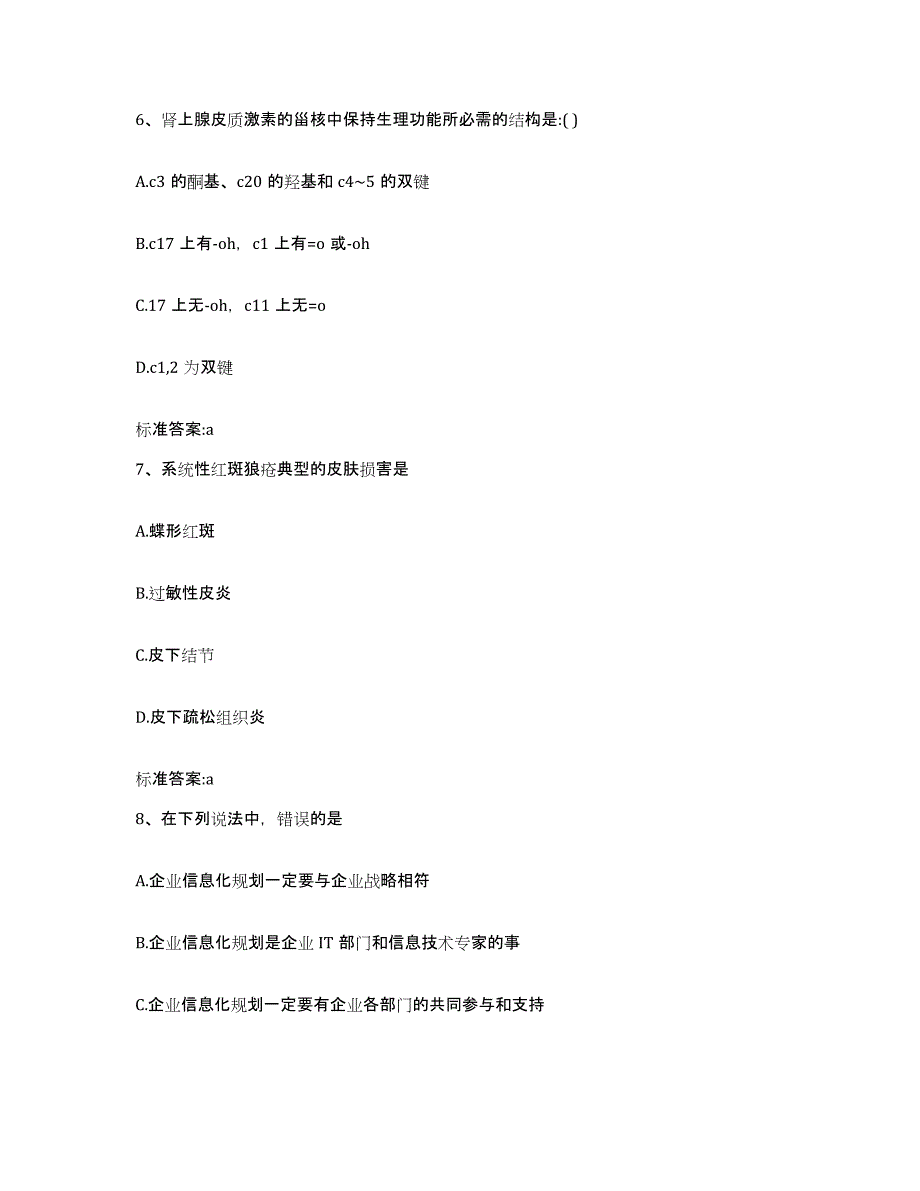 6、肾上腺皮质激素的甾核中保持生理功能所必需的结构是:( )

A.c3 的酮基、c20 的羟基和 c4~5 的双键

B.c17 上有-oh，c1 上有=o 或-oh

C.17 上无-oh，c11 上无=o

D.c1,2 为双键

标准答案:a

7、系统性红斑狼疮典型的皮肤损害是

A.蝶形红斑

B.过敏性皮炎

C.皮下结节

D.皮下疏松组织炎

标准答案:a

8、在下列说法中，错误的是

A.企业信息化规划一定要与企业战略相符

B.企业信息化规划是企业 IT 部门和信息技术专家的事

C.企业信息化规划一定要有企业各部门的共同参与和支持